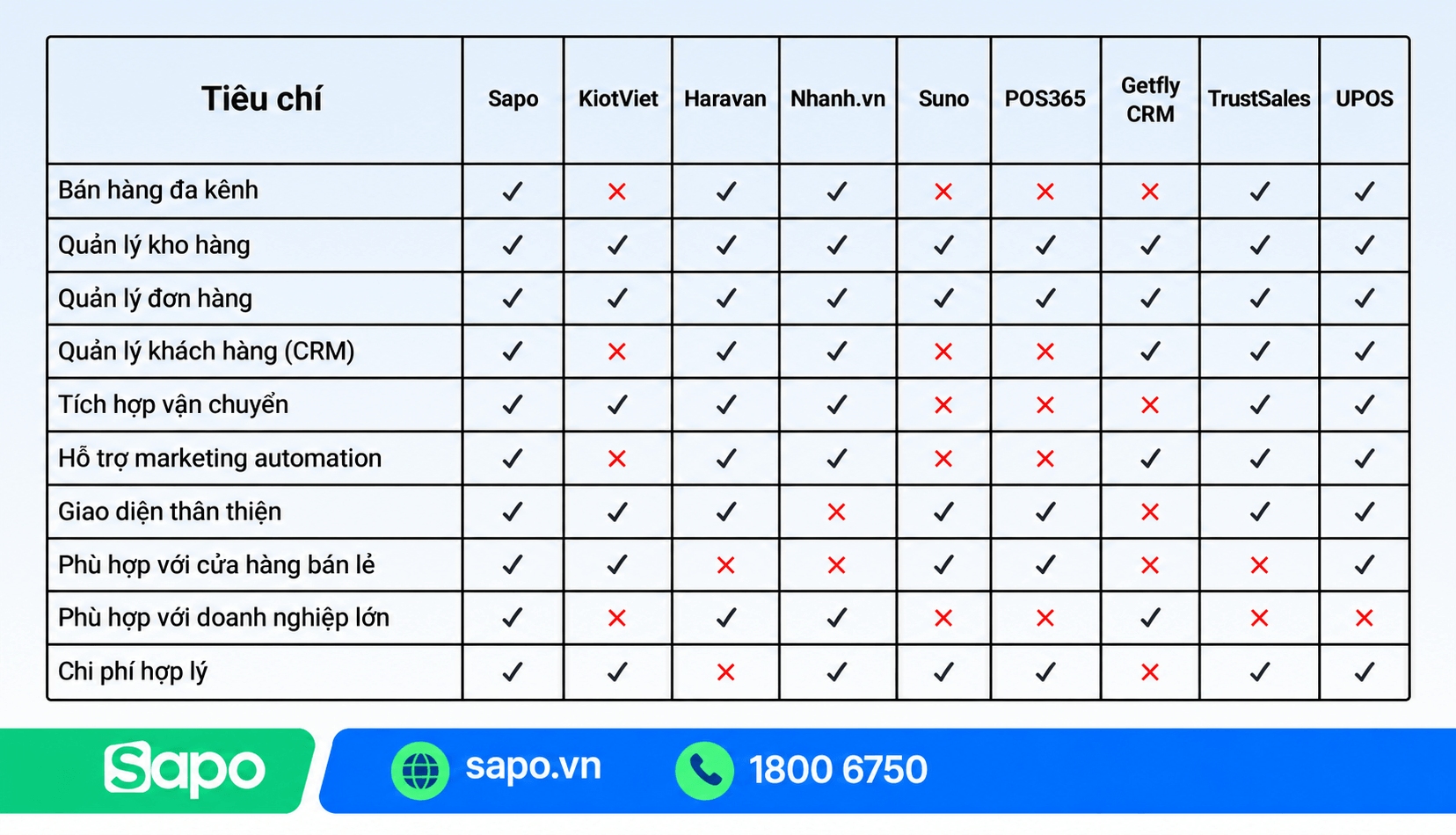 | Tiêu chí | Sapo | KiotViet | Haravan | Nhanh.vn | Suno | POS365 | Getfly CRM | TrustSales | UPOS |
|---|---|---|---|---|---|---|---|---|---|
| Bán hàng đa kênh | ✓ | ✗ | ✓ | ✓ | ✗ | ✗ | ✗ | ✓ | ✓ |
| Quản lý kho hàng | ✓ | ✓ | ✓ | ✓ | ✓ | ✓ | ✓ | ✓ | ✓ |
| Quản lý đơn hàng | ✓ | ✓ | ✓ | ✓ | ✓ | ✓ | ✓ | ✓ | ✓ |
| Quản lý khách hàng (CRM) | ✓ | ✗ | ✓ | ✓ | ✗ | ✗ | ✓ | ✓ | ✓ |
| Tích hợp vận chuyển | ✓ | ✓ | ✓ | ✓ | ✗ | ✗ | ✗ | ✓ | ✓ |
| Hỗ trợ marketing automation | ✓ | ✗ | ✓ | ✓ | ✗ | ✗ | ✓ | ✓ | ✓ |
| Giao diện thân thiện | ✓ | ✓ | ✓ | ✗ | ✓ | ✓ | ✗ | ✓ | ✓ |
| Phù hợp với cửa hàng bán lẻ | ✓ | ✓ | ✗ | ✗ | ✓ | ✓ | ✗ | ✗ | ✓ |
| Phù hợp với doanh nghiệp lớn | ✓ | ✗ | ✓ | ✓ | ✗ | ✗ | ✓ | ✗ | ✗ |
| Chi phí hợp lý | ✓ | ✓ | ✗ | ✓ | ✓ | ✓ | ✗ | ✓ | ✓ |

Sapo sapo.vn 1800 6750